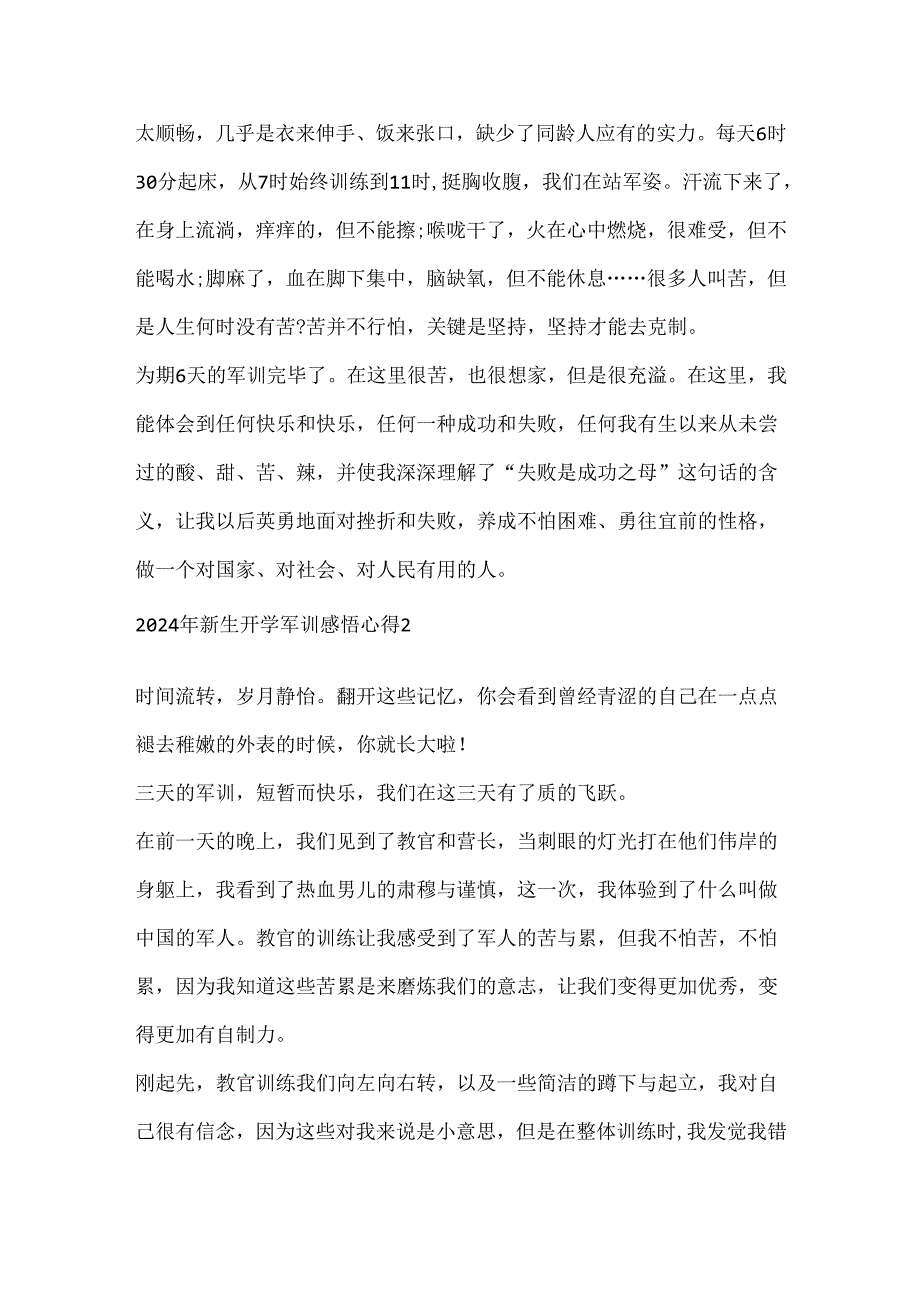 太顺畅，几乎是衣来伸手、饭来张口，缺少了同龄人应有的实力。每天6时30分起床，从7时始终训练到11时，挺胸收腹，我们在站军姿。汗流下来了，在身上流淌，痒痒的，但不能擦;喉咙干了，火在心中燃烧，很难受，但不能喝水;脚麻了，血在脚下集中，脑缺氧，但不能休息……很多人叫苦，但是人生何时没有苦?苦并不行怕，关键是坚持，坚持才能去克制。

为期6天的军训完毕了。在这里很苦，也很想家，但是很充溢。在这里，我能体会到任何快乐和快乐，任何一种成功和失败，任何我有生以来从未尝过的酸、甜、苦、辣，并使我深深理解了“失败是成功之母”这句话的含义，让我以后英勇地面对挫折和失败，养成不怕困难、勇往宜前的性格，做一个对国家、对社会、对人民有用的人。

2024年新生开学军训感悟心得2

时间流转，岁月静怡。翻开这些记忆，你会看到曾经青涩的自己在一点点褪去稚嫩的外表的时候，你就长大啦!

三天的军训，短暂而快乐，我们在这三天有了质的飞跃。

在前一天的晚上，我们见到了教官和营长，当刺眼的灯光打在他们伟岸的身躯上，我看到了热血男儿的肃穆与谨慎，这一次，我体验到了什么叫做中国的军人。教官的训练让我感受到了军人的苦与累，但我不怕苦，不怕累，因为我知道这些苦累是来磨炼我们的意志，让我们变得更加优秀，变得更加有自制力。

刚起先，教官训练我们向左向右转，以及一些简洁的蹲下与起立，我对自己很有信念，因为这些对我来说是小意思，但是在整体训练时，我发觉我错